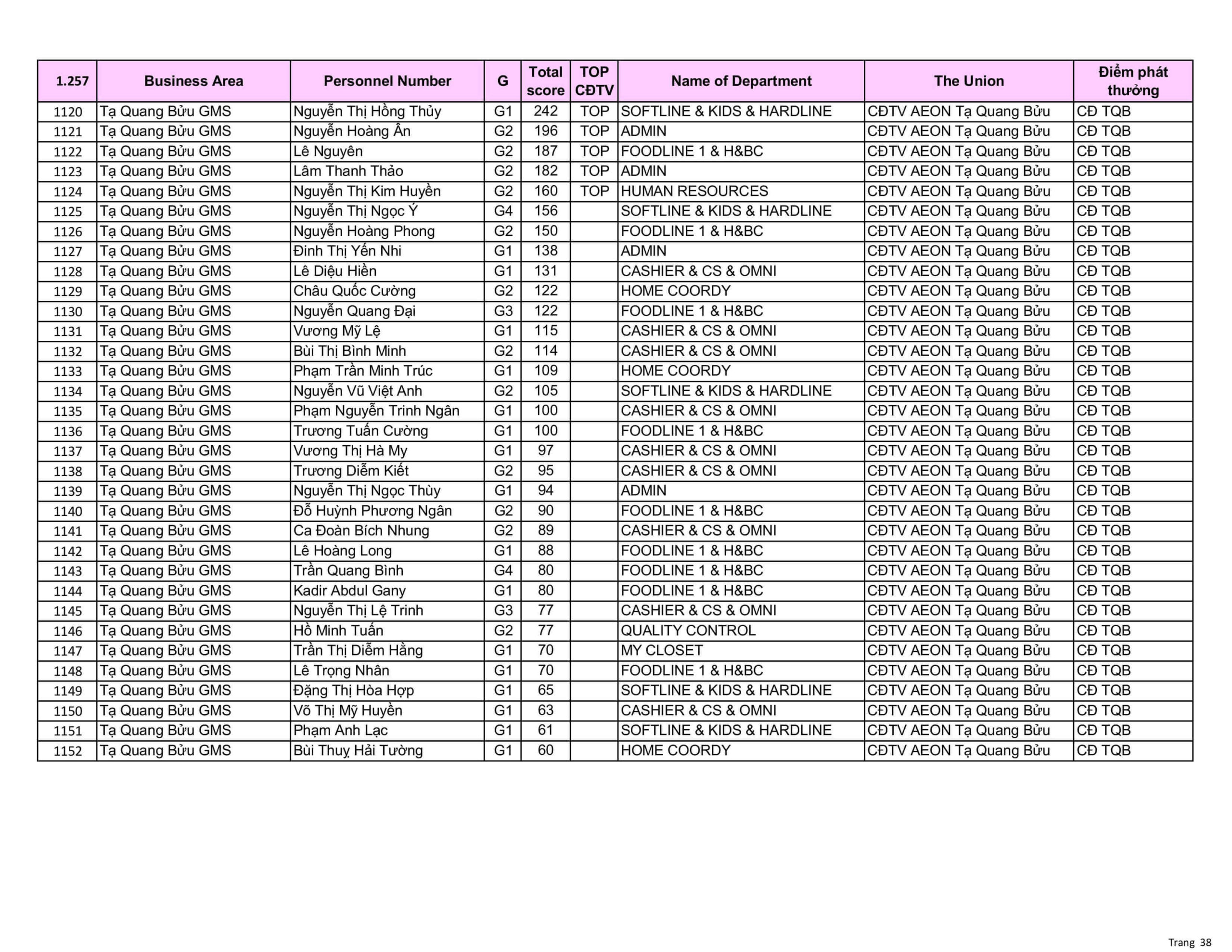 | 1.257 | Business Area | Personnel Number | G | Total score | TOP CĐTV | Name of Department | The Union | Điểm phát thưởng |
|---|---|---|---|---|---|---|---|---|
| 1120 | Tạ Quang Bửu GMS | Nguyễn Thị Hồng Thủy | G1 | 242 | TOP | SOFTLINE & KIDS & HARDLINE | CĐTV AEON Tạ Quang Bửu | CĐ TQB |
| 1121 | Tạ Quang Bửu GMS | Nguyễn Hoàng Ân | G2 | 196 | TOP | ADMIN | CĐTV AEON Tạ Quang Bửu | CĐ TQB |
| 1122 | Tạ Quang Bửu GMS | Lê Nguyên | G2 | 187 | TOP | FOODLINE 1 & H&BC | CĐTV AEON Tạ Quang Bửu | CĐ TQB |
| 1123 | Tạ Quang Bửu GMS | Lâm Thanh Thảo | G2 | 182 | TOP | ADMIN | CĐTV AEON Tạ Quang Bửu | CĐ TQB |
| 1124 | Tạ Quang Bửu GMS | Nguyễn Thị Kim Huyền | G2 | 160 | TOP | HUMAN RESOURCES | CĐTV AEON Tạ Quang Bửu | CĐ TQB |
| 1125 | Tạ Quang Bửu GMS | Nguyễn Thị Ngọc Ý | G4 | 156 | | SOFTLINE & KIDS & HARDLINE | CĐTV AEON Tạ Quang Bửu | CĐ TQB |
| 1126 | Tạ Quang Bửu GMS | Nguyễn Hoàng Phong | G2 | 150 | | FOODLINE 1 & H&BC | CĐTV AEON Tạ Quang Bửu | CĐ TQB |
| 1127 | Tạ Quang Bửu GMS | Đinh Thị Yến Nhi | G1 | 138 | | ADMIN | CĐTV AEON Tạ Quang Bửu | CĐ TQB |
| 1128 | Tạ Quang Bửu GMS | Lê Diệu Hiền | G1 | 131 | | CASHIER & CS & OMNI | CĐTV AEON Tạ Quang Bửu | CĐ TQB |
| 1129 | Tạ Quang Bửu GMS | Châu Quốc Cường | G2 | 122 | | HOME COORDY | CĐTV AEON Tạ Quang Bửu | CĐ TQB |
| 1130 | Tạ Quang Bửu GMS | Nguyễn Quang Đại | G3 | 122 | | FOODLINE 1 & H&BC | CĐTV AEON Tạ Quang Bửu | CĐ TQB |
| 1131 | Tạ Quang Bửu GMS | Vương Mỹ Lệ | G1 | 115 | | CASHIER & CS & OMNI | CĐTV AEON Tạ Quang Bửu | CĐ TQB |
| 1132 | Tạ Quang Bửu GMS | Bùi Thị Bình Minh | G2 | 114 | | CASHIER & CS & OMNI | CĐTV AEON Tạ Quang Bửu | CĐ TQB |
| 1133 | Tạ Quang Bửu GMS | Phạm Trần Minh Trúc | G1 | 109 | | HOME COORDY | CĐTV AEON Tạ Quang Bửu | CĐ TQB |
| 1134 | Tạ Quang Bửu GMS | Nguyễn Vũ Việt Anh | G2 | 105 | | SOFTLINE & KIDS & HARDLINE | CĐTV AEON Tạ Quang Bửu | CĐ TQB |
| 1135 | Tạ Quang Bửu GMS | Phạm Nguyễn Trinh Ngân | G1 | 100 | | CASHIER & CS & OMNI | CĐTV AEON Tạ Quang Bửu | CĐ TQB |
| 1136 | Tạ Quang Bửu GMS | Trương Tuấn Cường | G1 | 100 | | FOODLINE 1 & H&BC | CĐTV AEON Tạ Quang Bửu | CĐ TQB |
| 1137 | Tạ Quang Bửu GMS | Vương Thị Hà My | G1 | 97 | | CASHIER & CS & OMNI | CĐTV AEON Tạ Quang Bửu | CĐ TQB |
| 1138 | Tạ Quang Bửu GMS | Trương Diễm Kiết | G2 | 95 | | CASHIER & CS & OMNI | CĐTV AEON Tạ Quang Bửu | CĐ TQB |
| 1139 | Tạ Quang Bửu GMS | Nguyễn Thị Ngọc Thùy | G1 | 94 | | ADMIN | CĐTV AEON Tạ Quang Bửu | CĐ TQB |
| 1140 | Tạ Quang Bửu GMS | Đỗ Huỳnh Phương Ngân | G2 | 90 | | FOODLINE 1 & H&BC | CĐTV AEON Tạ Quang Bửu | CĐ TQB |
| 1141 | Tạ Quang Bửu GMS | Ca Đoàn Bích Nhung | G2 | 89 | | CASHIER & CS & OMNI | CĐTV AEON Tạ Quang Bửu | CĐ TQB |
| 1142 | Tạ Quang Bửu GMS | Lê Hoàng Long | G1 | 88 | | FOODLINE 1 & H&BC | CĐTV AEON Tạ Quang Bửu | CĐ TQB |
| 1143 | Tạ Quang Bửu GMS | Trần Quang Bình | G4 | 80 | | FOODLINE 1 & H&BC | CĐTV AEON Tạ Quang Bửu | CĐ TQB |
| 1144 | Tạ Quang Bửu GMS | Kadir Abdul Gany | G1 | 80 | | FOODLINE 1 & H&BC | CĐTV AEON Tạ Quang Bửu | CĐ TQB |
| 1145 | Tạ Quang Bửu GMS | Nguyễn Thị Lệ Trinh | G3 | 77 | | CASHIER & CS & OMNI | CĐTV AEON Tạ Quang Bửu | CĐ TQB |
| 1146 | Tạ Quang Bửu GMS | Hồ Minh Tuấn | G2 | 77 | | QUALITY CONTROL | CĐTV AEON Tạ Quang Bửu | CĐ TQB |
| 1147 | Tạ Quang Bửu GMS | Trần Thị Diễm Hằng | G1 | 70 | | MY CLOSET | CĐTV AEON Tạ Quang Bửu | CĐ TQB |
| 1148 | Tạ Quang Bửu GMS | Lê Trọng Nhân | G1 | 70 | | FOODLINE 1 & H&BC | CĐTV AEON Tạ Quang Bửu | CĐ TQB |
| 1149 | Tạ Quang Bửu GMS | Đặng Thị Hòa Hợp | G1 | 65 | | SOFTLINE & KIDS & HARDLINE | CĐTV AEON Tạ Quang Bửu | CĐ TQB |
| 1150 | Tạ Quang Bửu GMS | Võ Thị Mỹ Huyền | G1 | 63 | | CASHIER & CS & OMNI | CĐTV AEON Tạ Quang Bửu | CĐ TQB |
| 1151 | Tạ Quang Bửu GMS | Phạm Anh Lạc | G1 | 61 | | SOFTLINE & KIDS & HARDLINE | CĐTV AEON Tạ Quang Bửu | CĐ TQB |
| 1152 | Tạ Quang Bửu GMS | Bùi Thuỵ Hải Tường | G1 | 60 | | HOME COORDY | CĐTV AEON Tạ Quang Bửu | CĐ TQB |

Trang 38